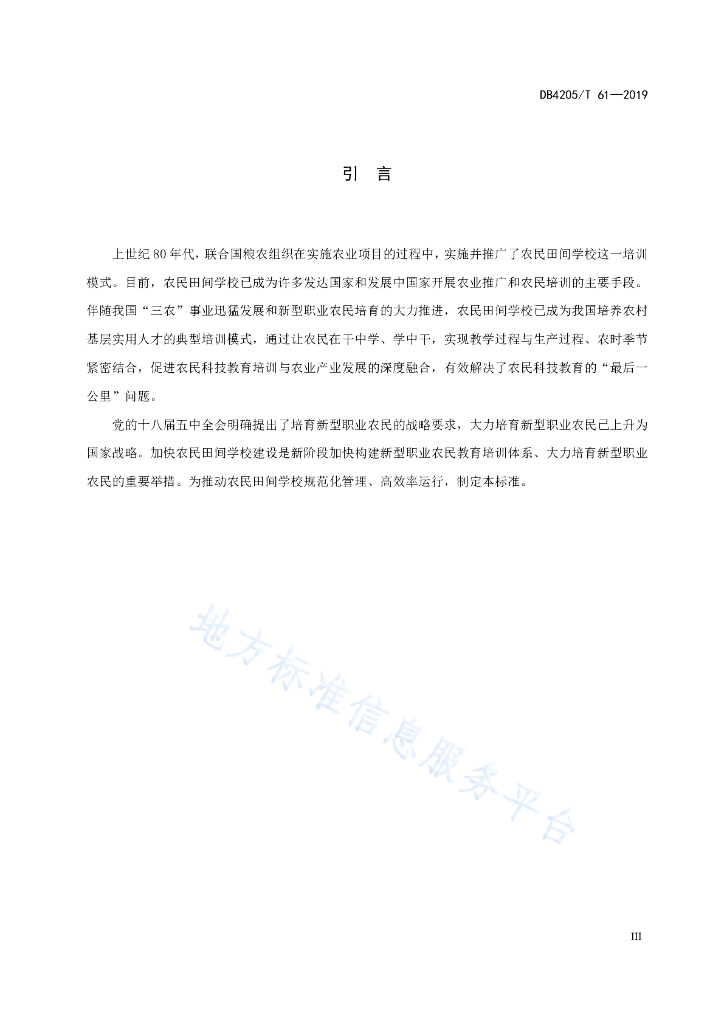 DB4205/T 61—2019

引　言

上世纪 80 年代，联合国粮农组织在实施农业项目的过程中，实施并推广了农民田间学校这一培训模式。目前，农民田间学校已成为许多发达国家和发展中国家开展农业推广和农民培训的主要手段。伴随我国“三农”事业迅猛发展和新型职业农民培育的大力推进，农民田间学校已成为我国培养农村基层实用人才的典型培训模式，通过让农民在干中学、学中干，实现教学过程与生产过程、农时季节紧密结合，促进农民科技教育培训与农业产业发展的深度融合，有效解决了农民科技教育的“最后一公里”问题。

党的十八届五中全会明确提出了培育新型职业农民的战略要求，大力培育新型职业农民已上升为国家战略。加快农民田间学校建设是新阶段加快构建新型职业农民教育培训体系、大力培育新型职业农民的重要举措。为推动农民田间学校规范化管理、高效率运行，制定本标准。

地方标准信息服务平台

III